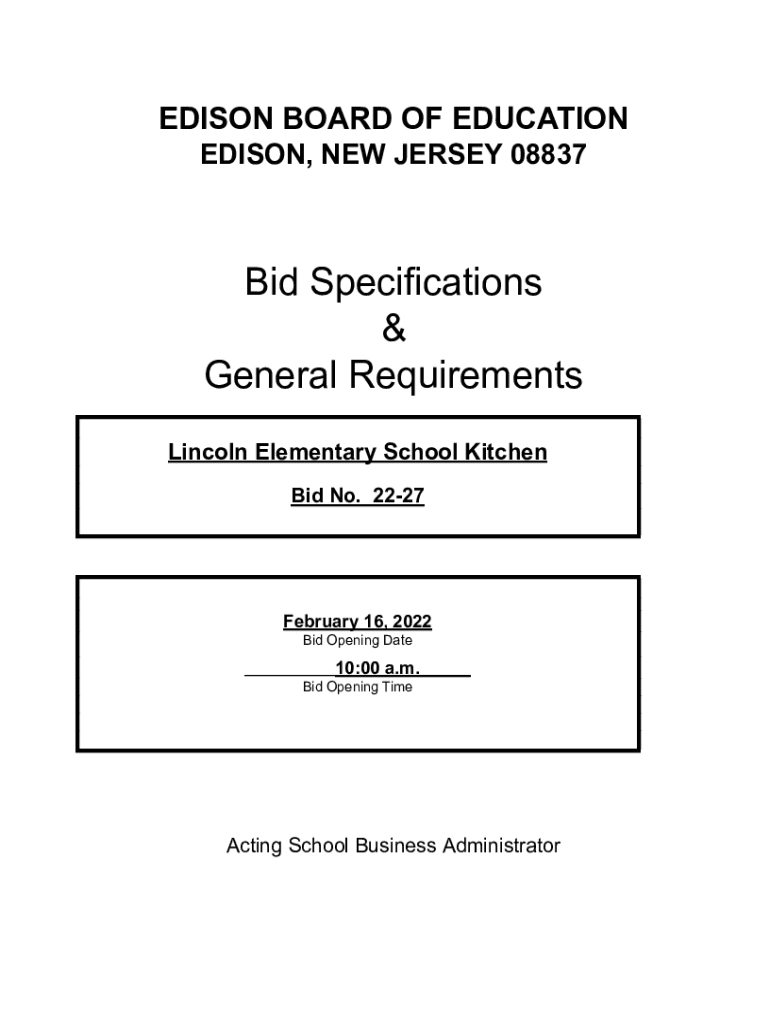 EDISON BOARD OF EDUCATION
EDISON, NEW JERSEY 08837

Bid Specifications
&
General Requirements

Lincoln Elementary School Kitchen

Bid No. 22-27

February 16, 2022
Bid Opening Date

10:00 a.m.
Bid Opening Time

Acting School Business Administrator